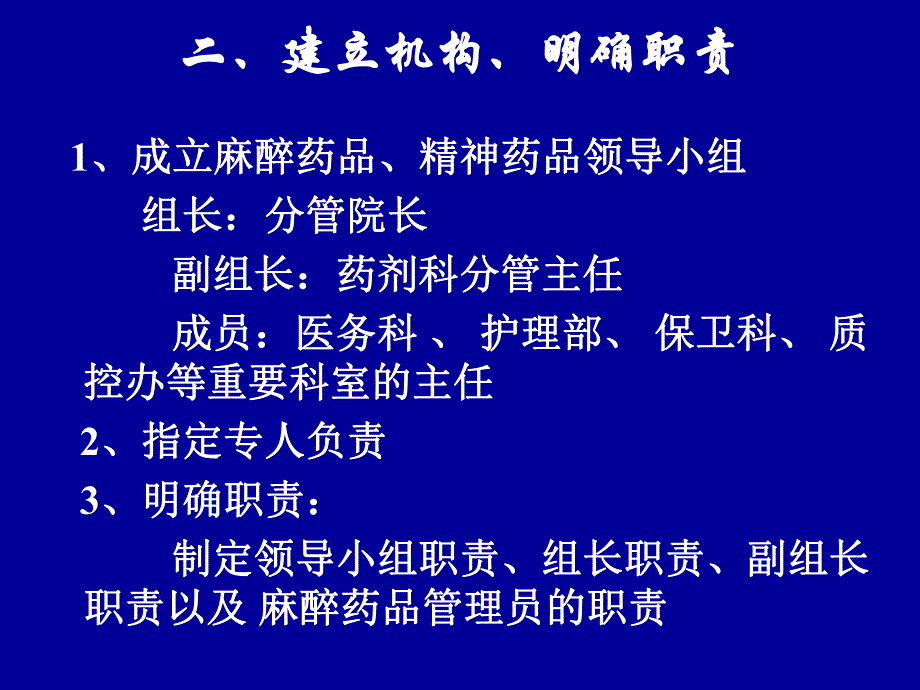 二、建立机构、明确职责

1、成立麻醉药品、精神药品领导小组

组长：分管院长

副组长：药剂科分管主任

成员：医务科 、 护理部、 保卫科、 质控办等重要科室的主任

2、指定专人负责

3、明确职责：

制定领导小组职责、组长职责、副组长职责以及 麻醉药品管理员的职责